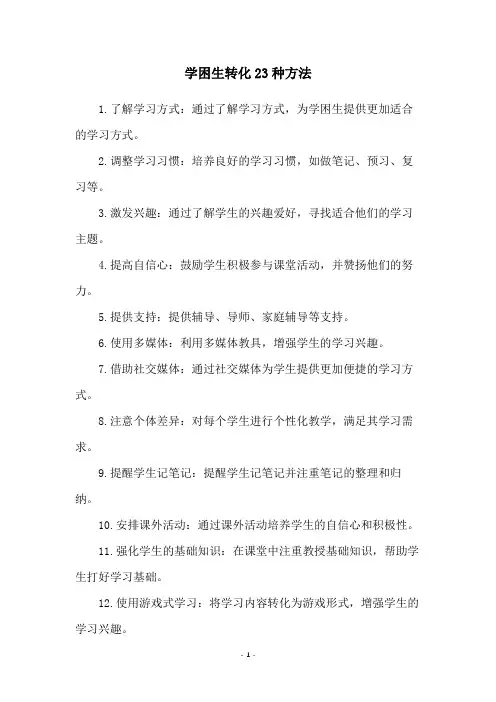 学困生转化23种方法

1.了解学习方式：通过了解学习方式，为学困生提供更加适合的学习方式。

2.调整学习习惯：培养良好的学习习惯，如做笔记、预习、复习等。

3.激发兴趣：通过了解学生的兴趣爱好，寻找适合他们的学习主题。

4.提高自信心：鼓励学生积极参与课堂活动，并赞扬他们的努力。

5.提供支持：提供辅导、导师、家庭辅导等支持。

6.使用多媒体：利用多媒体教具，增强学生的学习兴趣。

7.借助社交媒体：通过社交媒体为学生提供更加便捷的学习方式。

8.注意个体差异：对每个学生进行个性化教学，满足其学习需求。

9.提醒学生记笔记：提醒学生记笔记并注重笔记的整理和归纳。

10.安排课外活动：通过课外活动培养学生的自信心和积极性。

11.强化学生的基础知识：在课堂中注重教授基础知识，帮助学生打好学习基础。

12.使用游戏式学习：将学习内容转化为游戏形式，增强学生的学习兴趣。

- 1 -